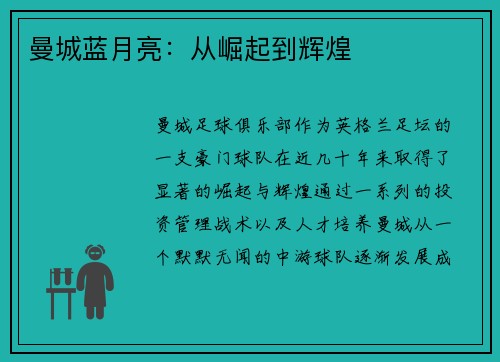 曼城蓝月亮：从崛起到辉煌

曼城足球俱乐部作为英格兰足坛的一支豪门球队在近几十年来取得了显著的崛起与辉煌通过一系列的投资管理战术以及人才培养曼城从一个默默无闻的中游球队逐渐发展成